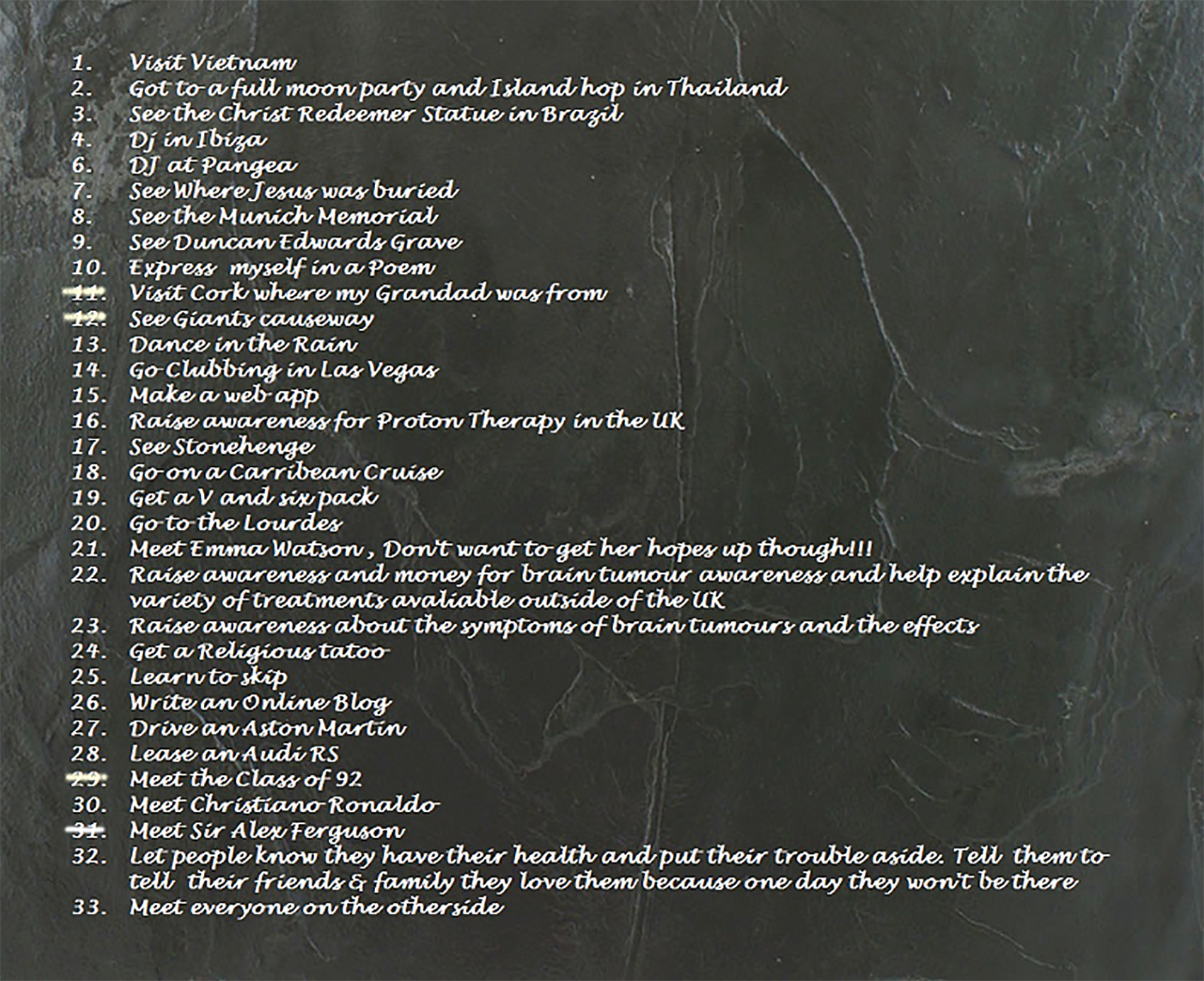 1. Visit Vietnam
2. Got to a full moon party and Island hop in Thailand
3. See the Christ Redeemer Statue in Brazil
4. Dj in Ibiza
6. DJ at Pangea
7. See Where Jesus was buried
8. See the Munich Memorial
9. See Duncan Edwards Grave
10. Express myself in a Poem
11. Visit Cork where my Grandad was from
12. See Giants causeway
13. Dance in the Rain
14. Go Clubbing in Las Vegas
15. Make a web app
16. Raise awareness for Proton Therapy in the UK
17. See Stonehenge
18. Go on a Carribean Cruise
19. Get a V and six pack
20. Go to the Lourdes
21. Meet Emma Watson , Don't want to get her hopes up though!!!
22. Raise awareness and money for brain tumour awareness and help explain the variety of treatments avaliable outside of the UK
23. Raise awareness about the symptoms of brain tumours and the effects
24. Get a Religious tatoo
25. Learn to skip
26. Write an Online Blog
27. Drive an Aston Martin
28. Lease an Audi RS
29. Meet the Class of 92
30. Meet Christiano Ronaldo
31. Meet Sir Alex Ferguson
32. Let people know they have their health and put their trouble aside. Tell them to tell their friends & family they love them because one day they won't be there
33. Meet everyone on the otherside